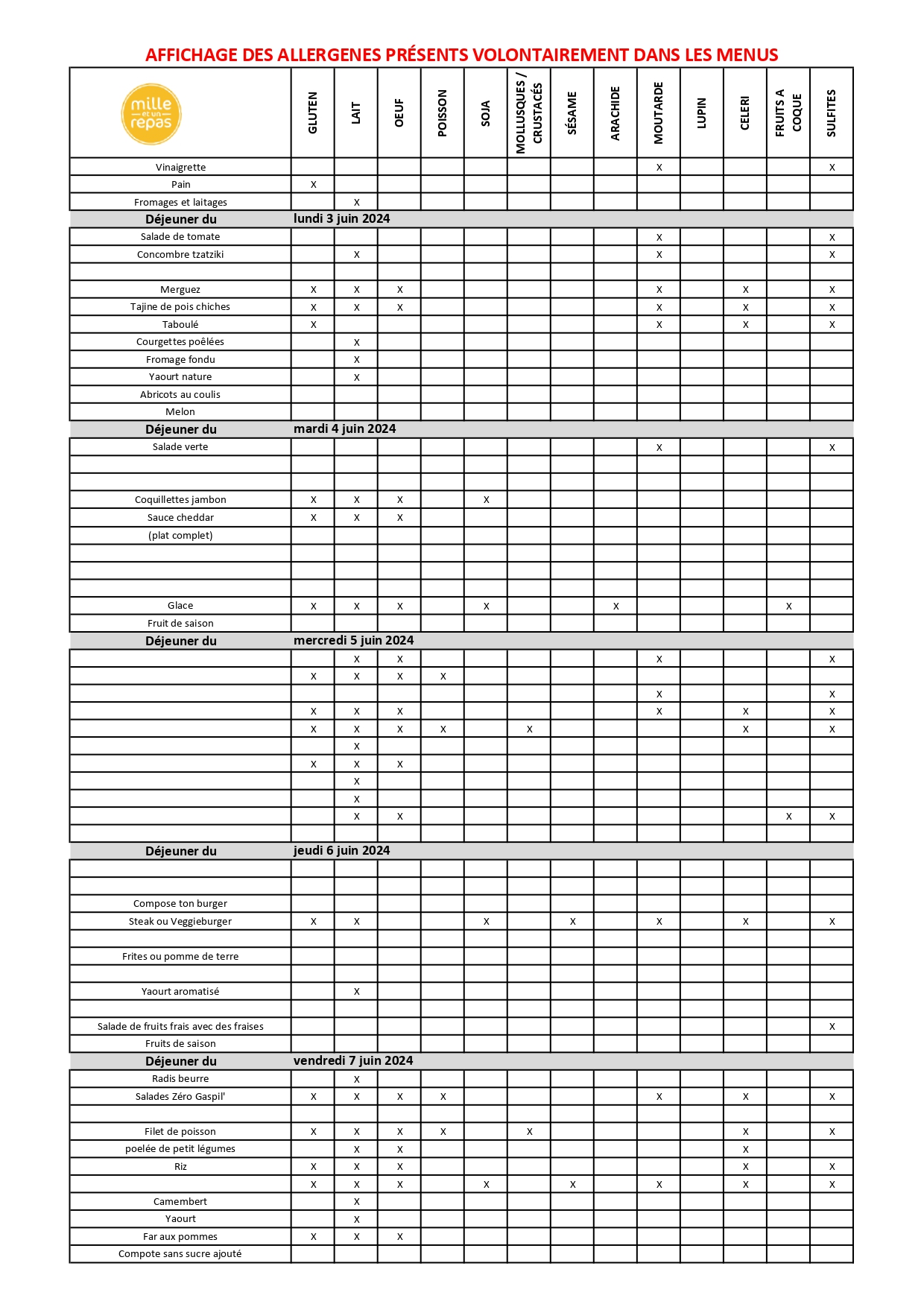 AFFICHAGE DES ALLERGENES PRÉSENTS VOLONTAIREMENT DANS LES MENUS

| mille et un repas | GLUTEN | LAIT | OEUF | POISSON | SOJA | MOLLUSQUES / CRUSTACÉS | SÉSAME | ARACHIDE | MOUTARDE | LUPIN | CELERI | FRUITS A COQUE | SULFITES |
|---|---|---|---|---|---|---|---|---|---|---|---|---|---|
| Vinaigrette | | | | | | | | | X | | | | X |
| Pain | X | | | | | | | | | | | | |
| Fromages et laitages | | X | | | | | | | | | | | |
| Déjeuner du | lundi 3 juin 2024 | | | | | | | | | | | | |
| Salade de tomate | | | | | | | | | X | | | | X |
| Concombre tzatziki | | X | | | | | | | X | | | | X |
| | | | | | | | | | | | | | |
| Merguez | X | X | X | | | | | | X | | X | | X |
| Tajine de pois chiches | X | X | X | | | | | | X | | X | | X |
| Taboulé | X | | | | | | | | X | | X | | X |
| Courgettes poêlées | | X | | | | | | | | | | | |
| Fromage fondu | | X | | | | | | | | | | | |
| Yaourt nature | | X | | | | | | | | | | | |
| Abricots au coulis | | | | | | | | | | | | | |
| Melon | | | | | | | | | | | | | |
| Déjeuner du | mardi 4 juin 2024 | | | | | | | | | | | | |
| Salade verte | | | | | | | | | X | | | | X |
| | | | | | | | | | | | | | |
| | | | | | | | | | | | | | |
| Coquillettes jambon | X | X | X | | X | | | | | | | | |
| Sauce cheddar | X | X | X | | | | | | | | | | |
| (plat complet) | | | | | | | | | | | | | |
| | | | | | | | | | | | | | |
| | | | | | | | | | | | | | |
| | | | | | | | | | | | | | |
| Glace | X | X | X | | X | | | X | | | | X | |
| Fruit de saison | | | | | | | | | | | | | |
| Déjeuner du | mercredi 5 juin 2024 | | | | | | | | | | | | |
| | | X | X | | | | | | X | | | | X |
| | X | X | X | X | | | | | | | | | |
| | | | | | | | | | X | | | | X |
| | X | X | X | | | | | | X | | X | | X |
| | X | X | X | X | | X | | | | | X | | X |
| | | X | | | | | | | | | | | |
| | X | X | X | | | | | | | | | | |
| | | X | | | | | | | | | | | |
| | | X | | | | | | | | | | | |
| | | X | X | | | | | | | | | X | X |
| | | | | | | | | | | | | | |
| Déjeuner du | jeudi 6 juin 2024 | | | | | | | | | | | | |
| | | | | | | | | | | | | | |
| | | | | | | | | | | | | | |
| Compose ton burger | | | | | | | | | | | | | |
| Steak ou Veggieburger | X | X | | | X | | X | | X | | X | | X |
| | | | | | | | | | | | | | |
| Frites ou pomme de terre | | | | | | | | | | | | | |
| | | | | | | | | | | | | | |
| Yaourt aromatisé | | X | | | | | | | | | | | |
| | | | | | | | | | | | | | |
| Salade de fruits frais avec des fraises | | | | | | | | | | | | | X |
| Fruits de saison | | | | | | | | | | | | | |
| Déjeuner du | vendredi 7 juin 2024 | | | | | | | | | | | | |
| Radis beurre | | X | | | | | | | | | | | |
| Salades Zéro Gaspil' | X | X | X | X | | | | | X | | X | | X |
| | | | | | | | | | | | | | |
| Filet de poisson | X | X | X | X | | X | | | | | X | | X |
| poelée de petit légumes | | X | X | | | | | | | | X | | |
| Riz | X | X | X | | | | | | | | X | | X |
| | X | X | X | | X | | X | | X | | X | | X |
| Camembert | | X | | | | | | | | | | | |
| Yaourt | | X | | | | | | | | | | | |
| Far aux pommes | X | X | X | | | | | | | | | | |
| Compote sans sucre ajouté | | | | | | | | | | | | | |